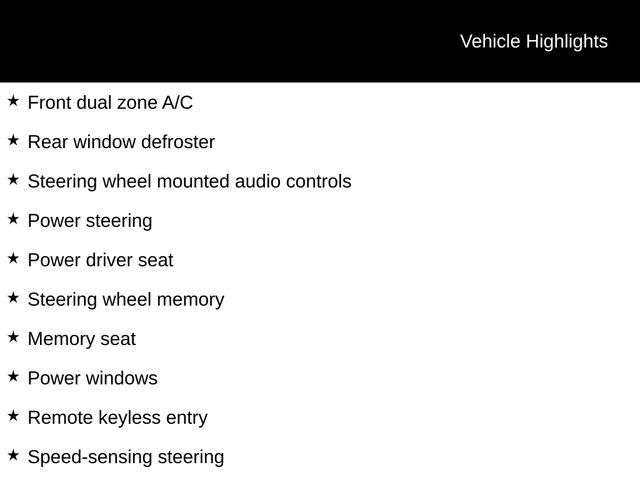 Vehicle Highlights

★ Front dual zone A/C

★ Rear window defroster

★ Steering wheel mounted audio controls

★ Power steering

★ Power driver seat

★ Steering wheel memory

★ Memory seat

★ Power windows

★ Remote keyless entry

★ Speed-sensing steering